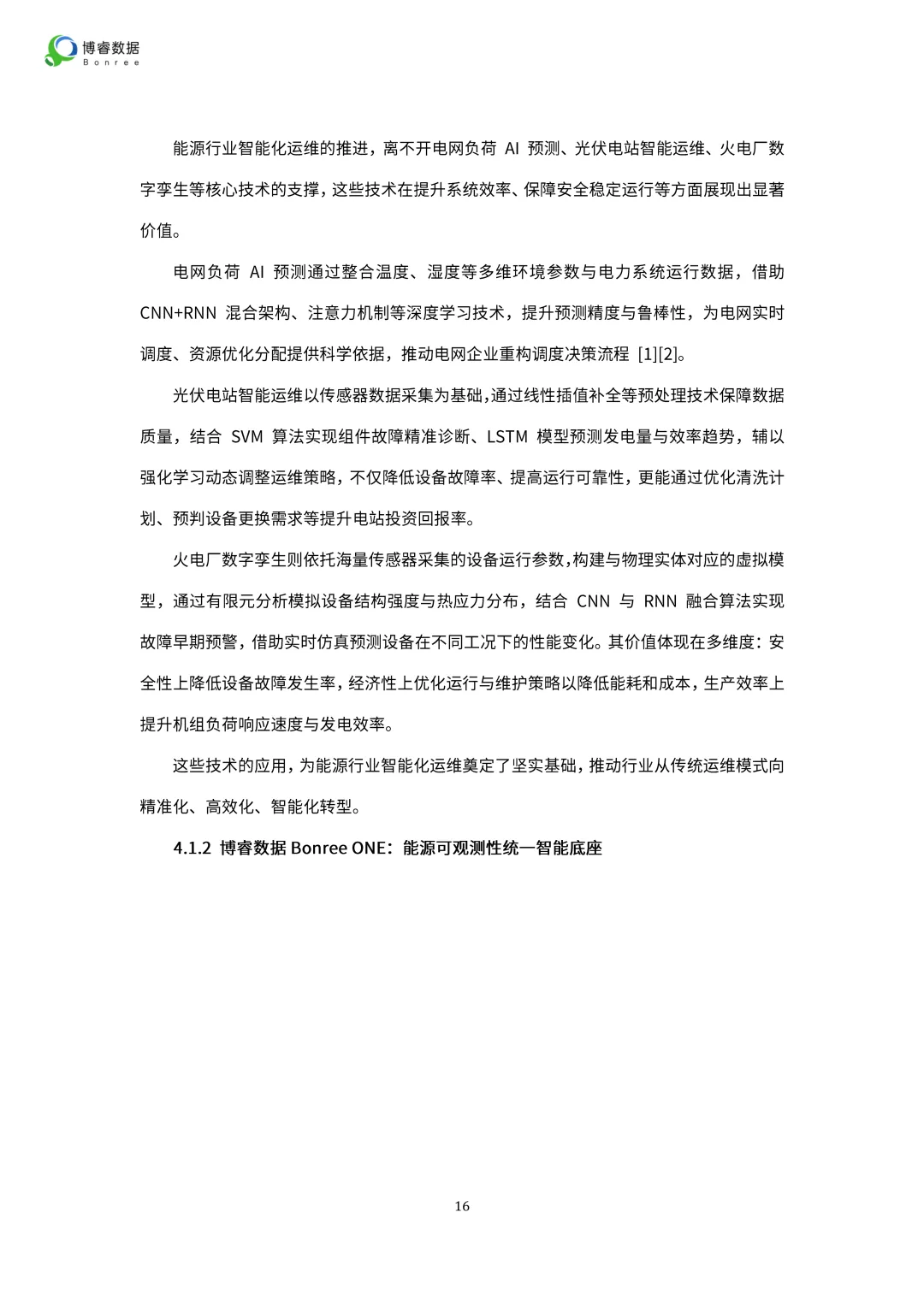 博睿数据
Bonree

能源行业智能化运维的推进，离不开电网负荷 AI 预测、光伏电站智能运维、火电厂数字孪生等核心技术的支撑，这些技术在提升系统效率、保障安全稳定运行等方面展现出显著价值。

电网负荷 AI 预测通过整合温度、湿度等多维环境参数与电力系统运行数据，借助 CNN+RNN 混合架构、注意力机制等深度学习技术，提升预测精度与鲁棒性，为电网实时调度、资源优化分配提供科学依据，推动电网企业重构调度决策流程 [1][2]。

光伏电站智能运维以传感器数据采集为基础，通过线性插值补全等预处理技术保障数据质量，结合 SVM 算法实现组件故障精准诊断、LSTM 模型预测发电量与效率趋势，辅以强化学习动态调整运维策略，不仅降低设备故障率、提高运行可靠性，更能通过优化清洗计划、预判设备更换需求等提升电站投资回报率。

火电厂数字孪生则依托海量传感器采集的设备运行参数，构建与物理实体对应的虚拟模型，通过有限元分析模拟设备结构强度与热应力分布，结合 CNN 与 RNN 融合算法实现故障早期预警，借助实时仿真预测设备在不同工况下的性能变化。其价值体现在多维度：安全性上降低设备故障发生率，经济性上优化运行与维护策略以降低能耗和成本，生产效率上提升机组负荷响应速度与发电效率。

这些技术的应用，为能源行业智能化运维奠定了坚实基础，推动行业从传统运维模式向精准化、高效化、智能化转型。

4.1.2 博睿数据 Bonree ONE：能源可观测性统一智能底座

16